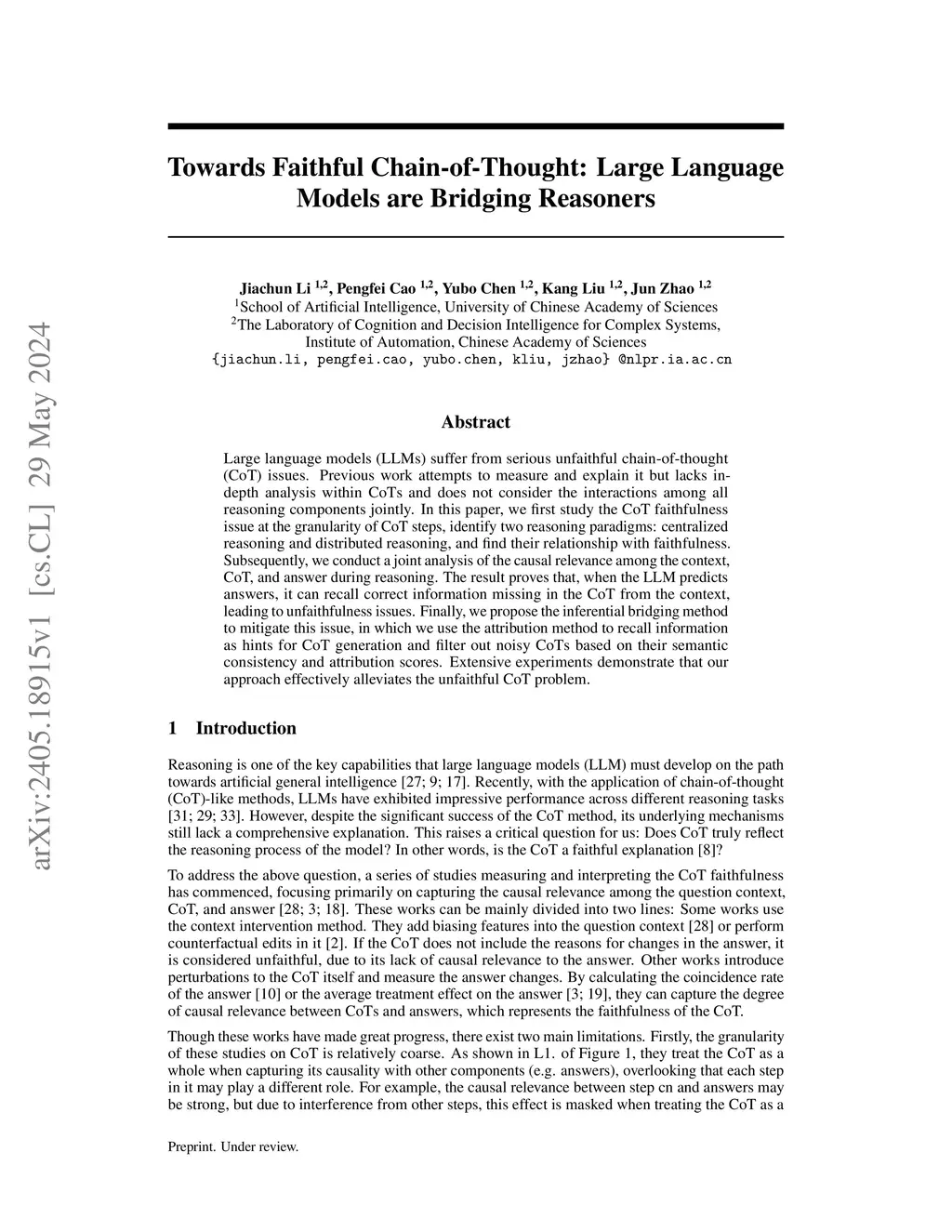 arXiv:2405.18915v1 [cs.CL] 29 May 2024

Towards Faithful Chain-of-Thought: Large Language Models are Bridging Reasoners

Jiachun Li $^{1,2}$, Pengfei Cao $^{1,2}$, Yubo Chen $^{1,2}$, Kang Liu $^{1,2}$, Jun Zhao $^{1,2}$
$^1$School of Artificial Intelligence, University of Chinese Academy of Sciences
$^2$The Laboratory of Cognition and Decision Intelligence for Complex Systems, Institute of Automation, Chinese Academy of Sciences
{jiachun.li, pengfei.cao, yubo.chen, kliu, jzhao} @nlpr.ia.ac.cn

Abstract

Large language models (LLMs) suffer from serious unfaithful chain-of-thought (CoT) issues. Previous work attempts to measure and explain it but lacks in-depth analysis within CoTs and does not consider the interactions among all reasoning components jointly. In this paper, we first study the CoT faithfulness issue at the granularity of CoT steps, identify two reasoning paradigms: centralized reasoning and distributed reasoning, and find their relationship with faithfulness. Subsequently, we conduct a joint analysis of the causal relevance among the context, CoT, and answer during reasoning. The result proves that, when the LLM predicts answers, it can recall correct information missing in the CoT from the context, leading to unfaithfulness issues. Finally, we propose the inferential bridging method to mitigate this issue, in which we use the attribution method to recall information as hints for CoT generation and filter out noisy CoTs based on their semantic consistency and attribution scores. Extensive experiments demonstrate that our approach effectively alleviates the unfaithful CoT problem.

1 Introduction

Reasoning is one of the key capabilities that large language models (LLM) must develop on the path towards artificial general intelligence [27; 9; 17]. Recently, with the application of chain-of-thought (CoT)-like methods, LLMs have exhibited impressive performance across different reasoning tasks [31; 29; 33]. However, despite the significant success of the CoT method, its underlying mechanisms still lack a comprehensive explanation. This raises a critical question for us: Does CoT truly reflect the reasoning process of the model? In other words, is the CoT a faithful explanation [8]?

To address the above question, a series of studies measuring and interpreting the CoT faithfulness has commenced, focusing primarily on capturing the causal relevance among the question context, CoT, and answer [28; 3; 18]. These works can be mainly divided into two lines: Some works use the context intervention method. They add biasing features into the question context [28] or perform counterfactual edits in it [2]. If the CoT does not include the reasons for changes in the answer, it is considered unfaithful, due to its lack of causal relevance to the answer. Other works introduce perturbations to the CoT itself and measure the answer changes. By calculating the coincidence rate of the answer [10] or the average treatment effect on the answer [3; 19], they can capture the degree of causal relevance between CoTs and answers, which represents the faithfulness of the CoT.

Though these works have made great progress, there exist two main limitations. Firstly, the granularity of these studies on CoT is relatively coarse. As shown in L1. of Figure 1, they treat the CoT as a whole when capturing its causality with other components (e.g. answers), overlooking that each step in it may play a different role. For example, the causal relevance between step cn and answers may be strong, but due to interference from other steps, this effect is masked when treating the CoT as a

Preprint. Under review.